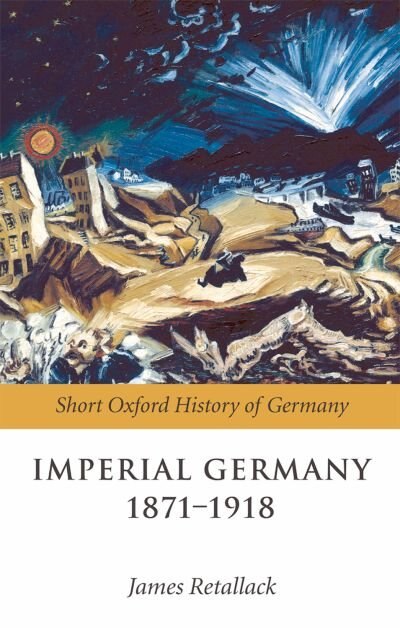 Short Oxford History of Germany

IMPERIAL GERMANY
1871–1918

James Retallack